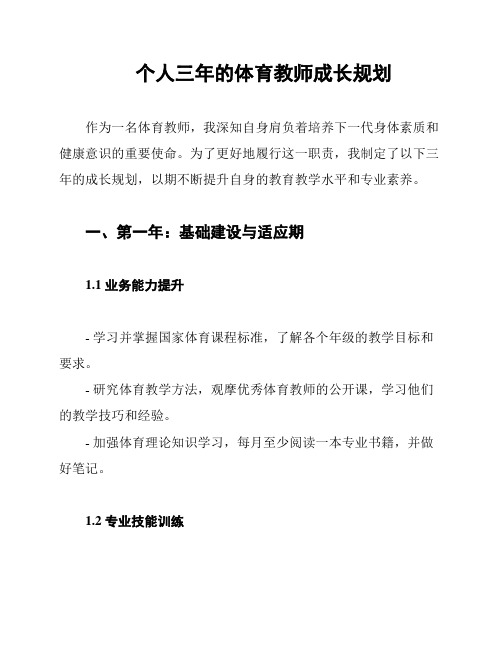 个人三年的体育教师成长规划

作为一名体育教师，我深知自身肩负着培养下一代身体素质和健康意识的重要使命。为了更好地履行这一职责，我制定了以下三年的成长规划，以期不断提升自身的教育教学水平和专业素养。

一、第一年：基础建设与适应期

1.1 业务能力提升

- 学习并掌握国家体育课程标准，了解各个年级的教学目标和要求。

- 研究体育教学方法，观摩优秀体育教师的公开课，学习他们的教学技巧和经验。

- 加强体育理论知识学习，每月至少阅读一本专业书籍，并做好笔记。

1.2 专业技能训练